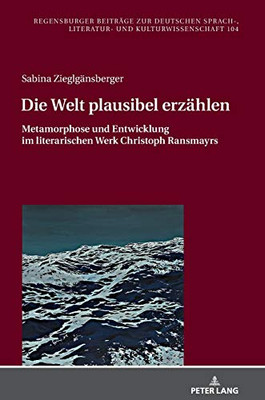 REGENSBURGER BEITRÄGE ZUR DEUTSCHEN SPRACH-, LITERATUR- UND KULTURWISSENSCHAFT 104

Sabina Zieglgänsberger

Die Welt plausibel erzählen

Metamorphose und Entwicklung im literarischen Werk Christoph Ransmayrs

PETER LANG